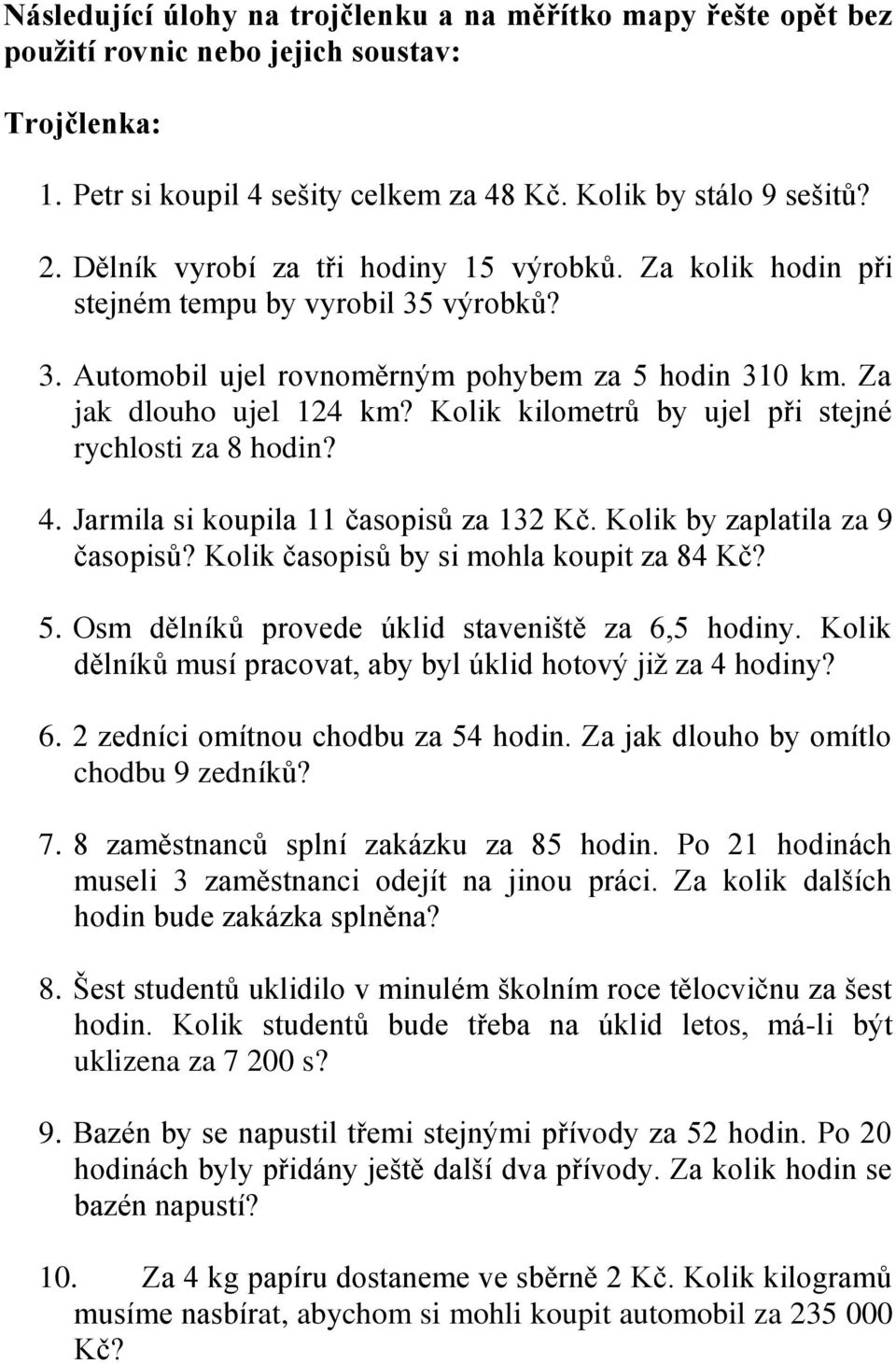 Následující úlohy na trojčlenku a na měřítko mapy řešte opět bez použití rovnic nebo jejich soustav:

Trojčlenka:

1. Petr si koupil 4 sešity celkem za 48 Kč. Kolik by stálo 9 sešitů?

2. Dělník vyrobí za tři hodiny 15 výrobků. Za kolik hodin při stejném tempu by vyrobil 35 výrobků?

3. Automobil ujel rovnoměrným pohybem za 5 hodin 310 km. Za jak dlouho ujel 124 km? Kolik kilometrů by ujel při stejné rychlosti za 8 hodin?

4. Jarmila si koupila 11 časopisů za 132 Kč. Kolik by zaplatila za 9 časopisů? Kolik časopisů by si mohla koupit za 84 Kč?

5. Osm dělníků provede úklid staveniště za 6,5 hodiny. Kolik dělníků musí pracovat, aby byl úklid hotový již za 4 hodiny?

6. 2 zedníci omítnou chodbu za 54 hodin. Za jak dlouho by omítlo chodbu 9 zedníků?

7. 8 zaměstnanců splní zakázku za 85 hodin. Po 21 hodinách museli 3 zaměstnanci odejít na jinou práci. Za kolik dalších hodin bude zakázka splněna?

8. Šest studentů uklidilo v minulém školním roce tělocvičnu za šest hodin. Kolik studentů bude třeba na úklid letos, má-li být uklizena za 7 200 s?

9. Bazén by se napustil třemi stejnými přívody za 52 hodin. Po 20 hodinách byly přidány ještě další dva přívody. Za kolik hodin se bazén napustí?

10. Za 4 kg papíru dostaneme ve sběrně 2 Kč. Kolik kilogramů musíme nasbírat, abychom si mohli koupit automobil za 235 000 Kč?